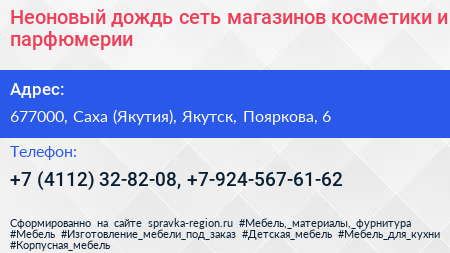 Неоновый дождь сеть магазинов косметики и парфюмерии

Адрес:

677000, Саха (Якутия), Якутск, Пояркова, 6

Телефон:

+7 (4112) 32-82-08, +7-924-567-61-62

Сформированно на сайте spravka-region.ru #Мебель,_материалы,_фурнитура #Мебель #Изготовление_мебели_под_заказ #Детская_мебель #Мебель_для_кухни #Корпусная_мебель